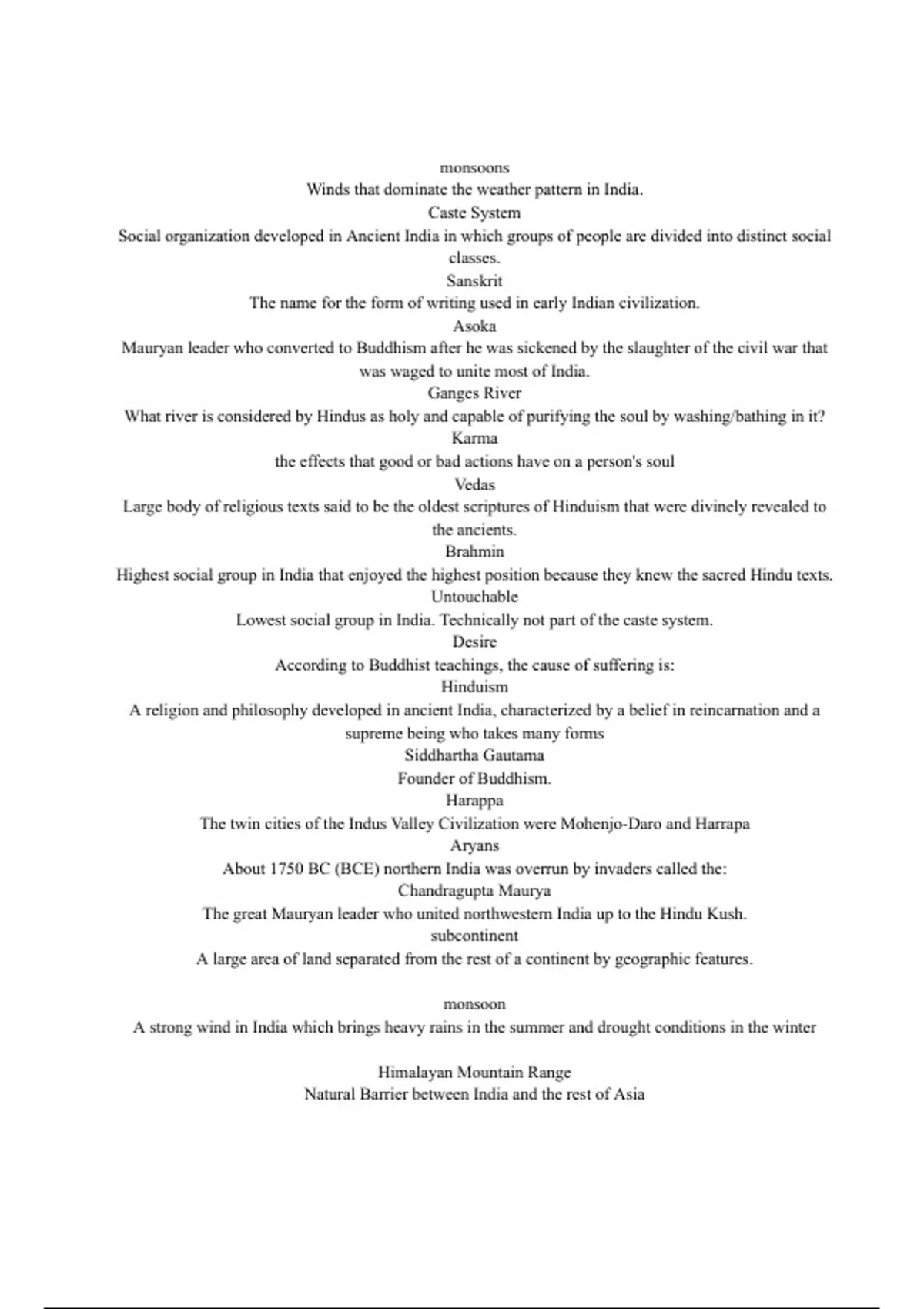 monsoons
Winds that dominate the weather pattern in India.
Caste System
Social organization developed in Ancient India in which groups of people are divided into distinct social classes.
Sanskrit
The name for the form of writing used in early Indian civilization.
Asoka
Mauryan leader who converted to Buddhism after he was sickened by the slaughter of the civil war that was waged to unite most of India.
Ganges River
What river is considered by Hindus as holy and capable of purifying the soul by washing/bathing in it?
Karma
the effects that good or bad actions have on a person's soul
Vedas
Large body of religious texts said to be the oldest scriptures of Hinduism that were divinely revealed to the ancients.
Brahmin
Highest social group in India that enjoyed the highest position because they knew the sacred Hindu texts.
Untouchable
Lowest social group in India. Technically not part of the caste system.
Desire
According to Buddhist teachings, the cause of suffering is:
Hinduism
A religion and philosophy developed in ancient India, characterized by a belief in reincarnation and a supreme being who takes many forms
Siddhartha Gautama
Founder of Buddhism.
Harappa
The twin cities of the Indus Valley Civilization were Mohenjo-Daro and Harrapa
Aryans
About 1750 BC (BCE) northern India was overrun by invaders called the:
Chandragupta Maurya
The great Mauryan leader who united northwestern India up to the Hindu Kush.
subcontinent
A large area of land separated from the rest of a continent by geographic features.

monsoon
A strong wind in India which brings heavy rains in the summer and drought conditions in the winter

Himalayan Mountain Range
Natural Barrier between India and the rest of Asia